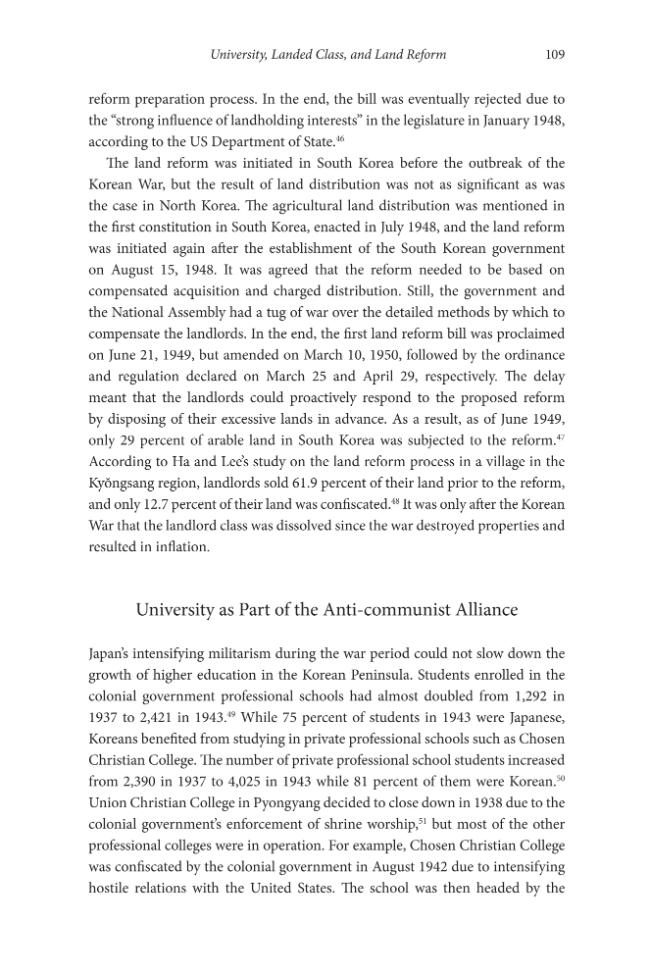 University, Landed Class, and Land Reform 109

reform preparation process. In the end, the bill was eventually rejected due to the "strong influence of landholding interests" in the legislature in January 1948, according to the US Department of State.$^{46}$

The land reform was initiated in South Korea before the outbreak of the Korean War, but the result of land distribution was not as significant as was the case in North Korea. The agricultural land distribution was mentioned in the first constitution in South Korea, enacted in July 1948, and the land reform was initiated again after the establishment of the South Korean government on August 15, 1948. It was agreed that the reform needed to be based on compensated acquisition and charged distribution. Still, the government and the National Assembly had a tug of war over the detailed methods by which to compensate the landlords. In the end, the first land reform bill was proclaimed on June 21, 1949, but amended on March 10, 1950, followed by the ordinance and regulation declared on March 25 and April 29, respectively. The delay meant that the landlords could proactively respond to the proposed reform by disposing of their excessive lands in advance. As a result, as of June 1949, only 29 percent of arable land in South Korea was subjected to the reform.$^{47}$ According to Ha and Lee's study on the land reform process in a village in the Kyŏngsang region, landlords sold 61.9 percent of their land prior to the reform, and only 12.7 percent of their land was confiscated.$^{48}$ It was only after the Korean War that the landlord class was dissolved since the war destroyed properties and resulted in inflation.

University as Part of the Anti-communist Alliance

Japan's intensifying militarism during the war period could not slow down the growth of higher education in the Korean Peninsula. Students enrolled in the colonial government professional schools had almost doubled from 1,292 in 1937 to 2,421 in 1943.$^{49}$ While 75 percent of students in 1943 were Japanese, Koreans benefited from studying in private professional schools such as Chosen Christian College. The number of private professional school students increased from 2,390 in 1937 to 4,025 in 1943 while 81 percent of them were Korean.$^{50}$ Union Christian College in Pyongyang decided to close down in 1938 due to the colonial government's enforcement of shrine worship,$^{51}$ but most of the other professional colleges were in operation. For example, Chosen Christian College was confiscated by the colonial government in August 1942 due to intensifying hostile relations with the United States. The school was then headed by the